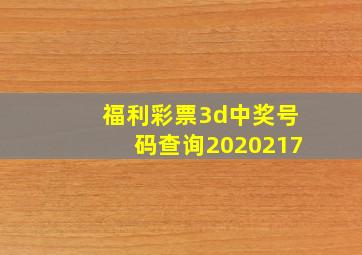 福利彩票3d中奖号码查询2020217